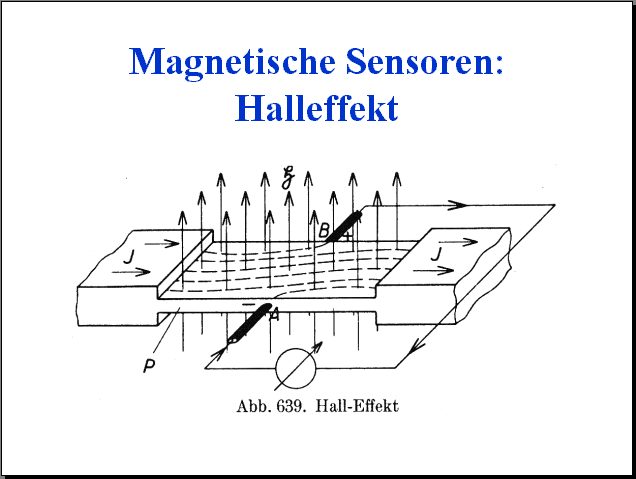 Magnetische Sensoren:
Halleffekt

$\mathfrak{H}$

B

+

J

J

−

A

P

Abb. 639. Hall-Effekt